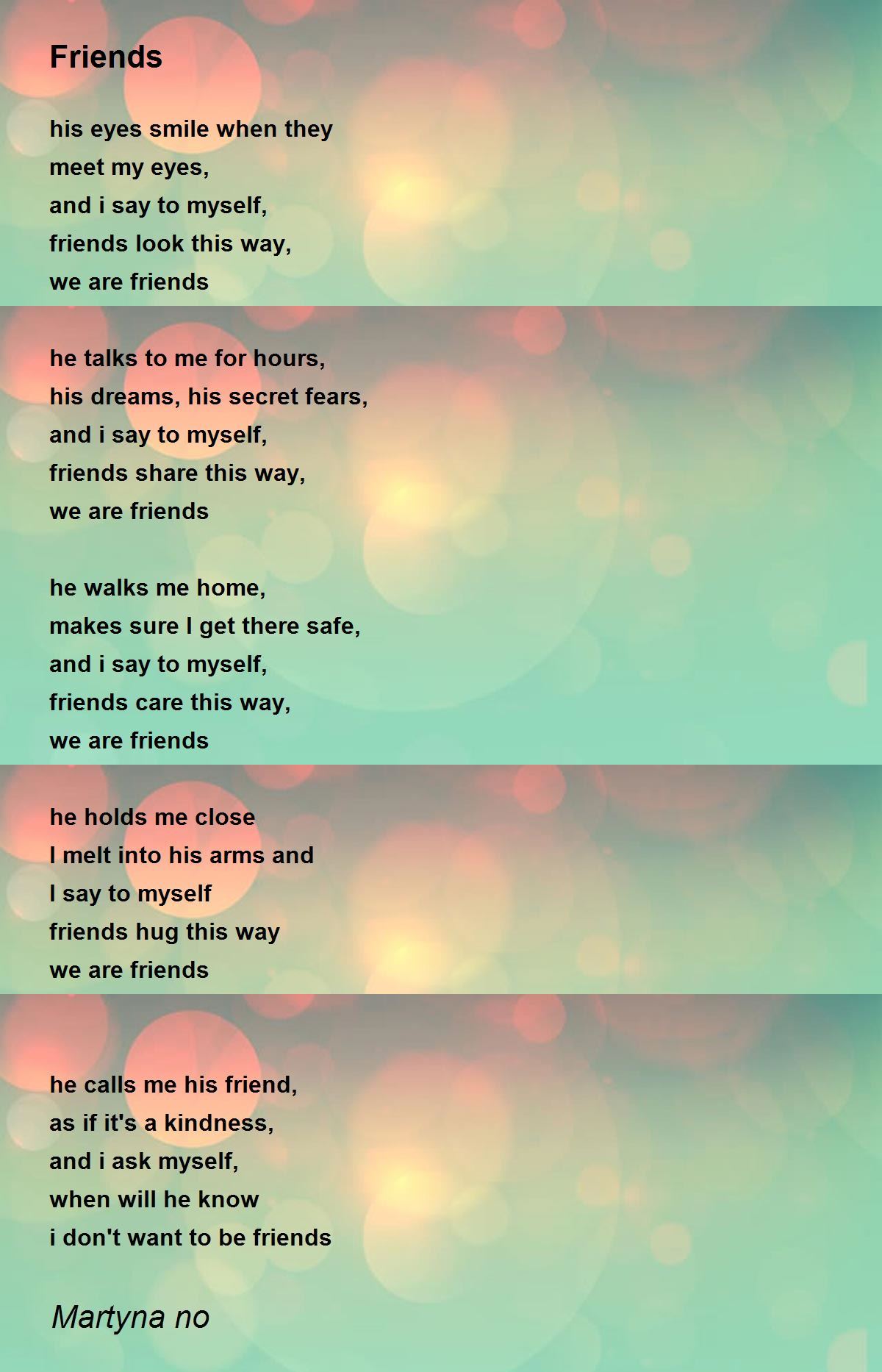 Friends

his eyes smile when they
meet my eyes,
and i say to myself,
friends look this way,
we are friends

he talks to me for hours,
his dreams, his secret fears,
and i say to myself,
friends share this way,
we are friends

he walks me home,
makes sure I get there safe,
and i say to myself,
friends care this way,
we are friends

he holds me close
I melt into his arms and
I say to myself
friends hug this way
we are friends

he calls me his friend,
as if it's a kindness,
and i ask myself,
when will he know
i don't want to be friends

Martyna no